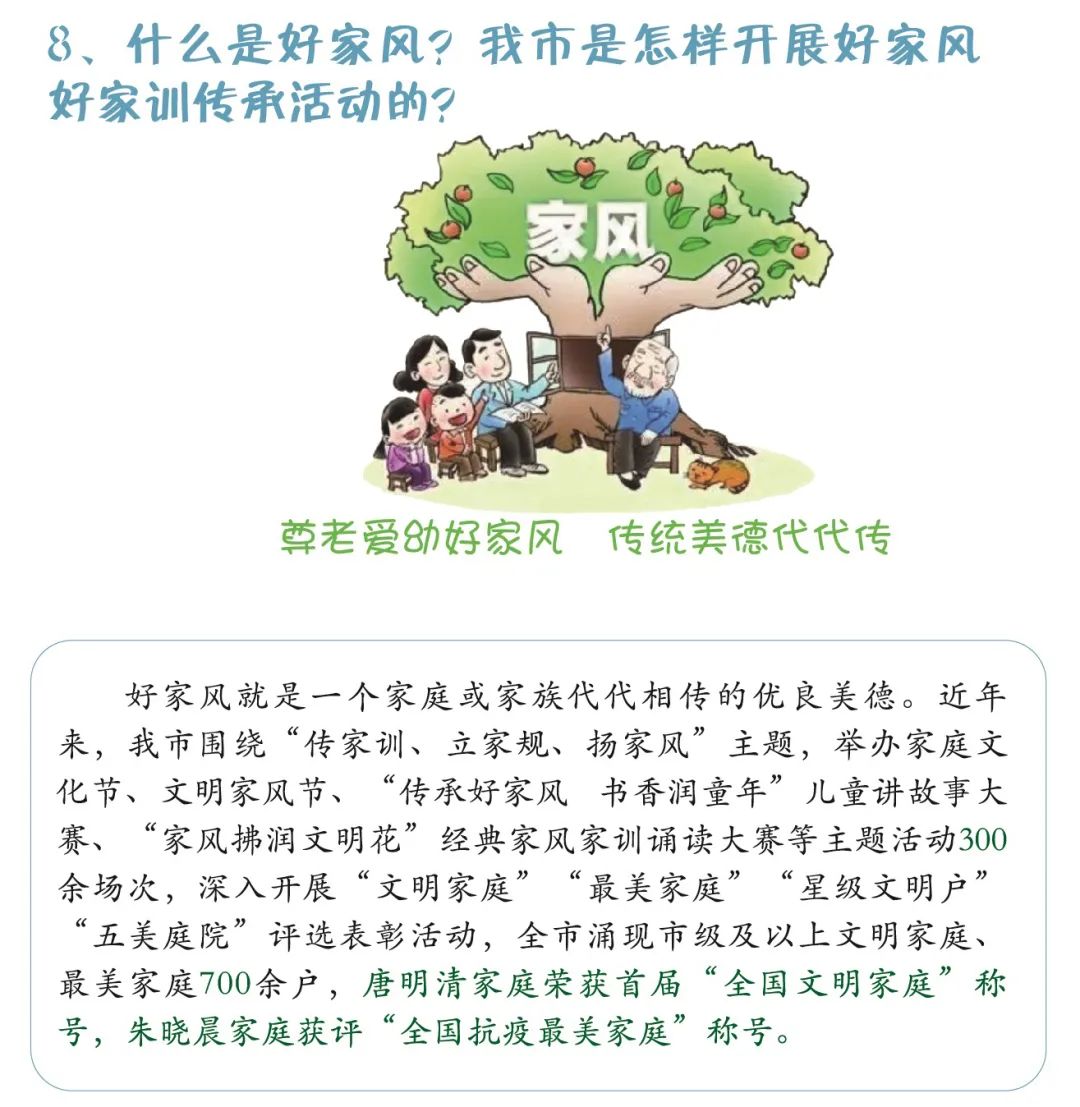 8、什么是好家风？我市是怎样开展好家风好家训传承活动的？

家风

尊老爱幼好家风　传统美德代代传

好家风就是一个家庭或家族代代相传的优良美德。近年来，我市围绕“传家训、立家规、扬家风”主题，举办家庭文化节、文明家风节、“传承好家风　书香润童年”儿童讲故事大赛、“家风拂润文明花”经典家风家训诵读大赛等主题活动300余场次，深入开展“文明家庭”“最美家庭”“星级文明户”“五美庭院”评选表彰活动，全市涌现市级及以上文明家庭、最美家庭700余户，唐明清家庭荣获首届“全国文明家庭”称号，朱晓晨家庭获评“全国抗疫最美家庭”称号。